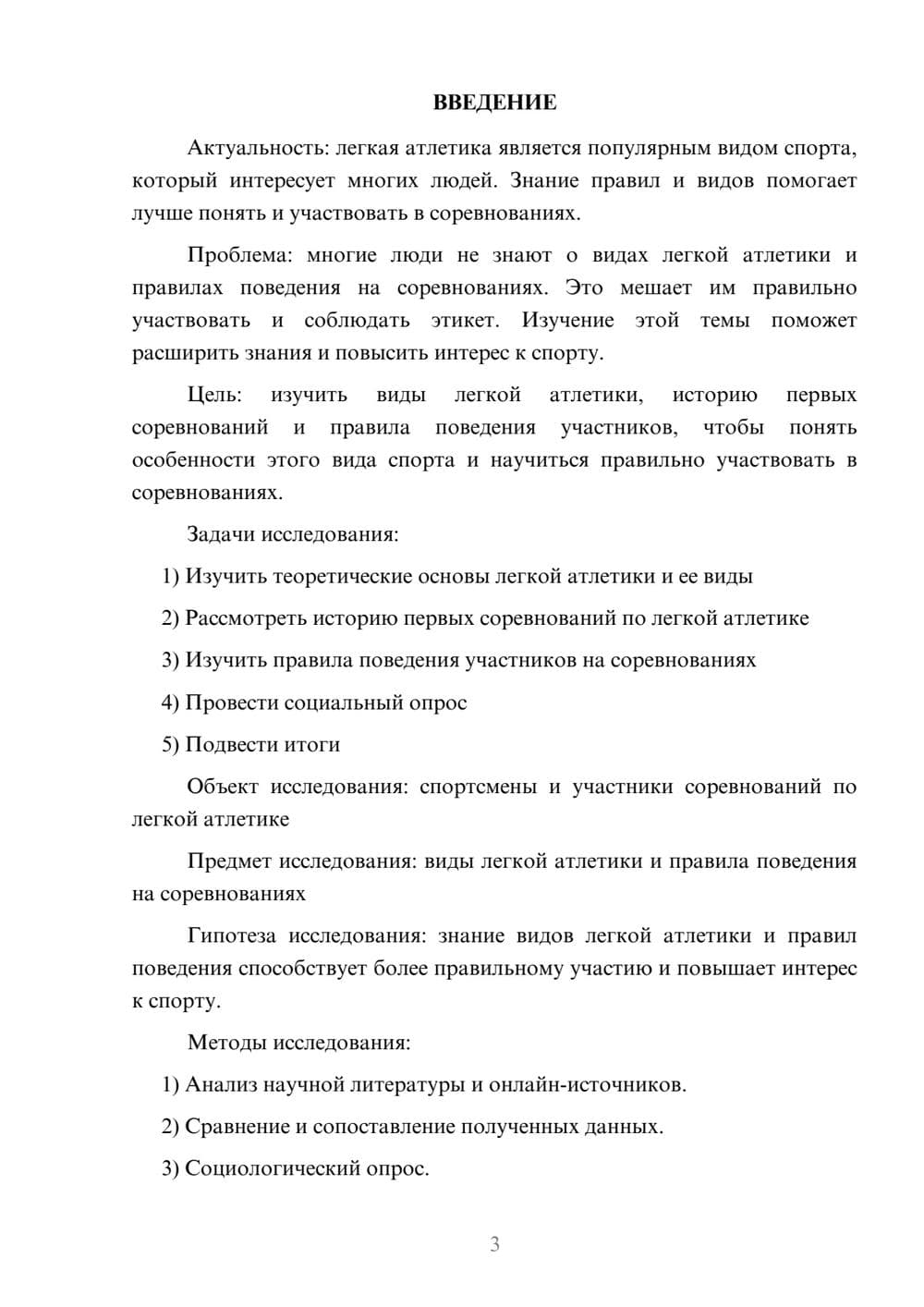 ВВЕДЕНИЕ

Актуальность: легкая атлетика является популярным видом спорта, который интересует многих людей. Знание правил и видов помогает лучше понять и участвовать в соревнованиях.

Проблема: многие люди не знают о видах легкой атлетики и правилах поведения на соревнованиях. Это мешает им правильно участвовать и соблюдать этикет. Изучение этой темы поможет расширить знания и повысить интерес к спорту.

Цель: изучить виды легкой атлетики, историю первых соревнований и правила поведения участников, чтобы понять особенности этого вида спорта и научиться правильно участвовать в соревнованиях.

Задачи исследования:

1) Изучить теоретические основы легкой атлетики и ее виды

2) Рассмотреть историю первых соревнований по легкой атлетике

3) Изучить правила поведения участников на соревнованиях

4) Провести социальный опрос

5) Подвести итоги

Объект исследования: спортсмены и участники соревнований по легкой атлетике

Предмет исследования: виды легкой атлетики и правила поведения на соревнованиях

Гипотеза исследования: знание видов легкой атлетики и правил поведения способствует более правильному участию и повышает интерес к спорту.

Методы исследования:

1) Анализ научной литературы и онлайн-источников.

2) Сравнение и сопоставление полученных данных.

3) Социологический опрос.

3